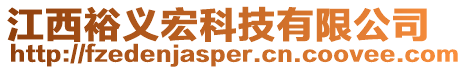 江西裕义宏科技有限公司
http://fzedenjasper.cn.coovee.com